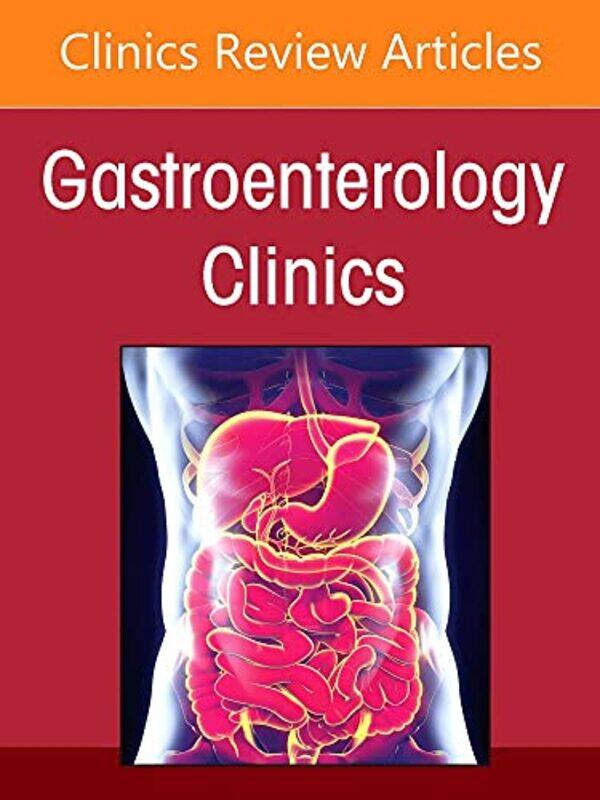 Clinics Review Articles

Gastroenterology Clinics